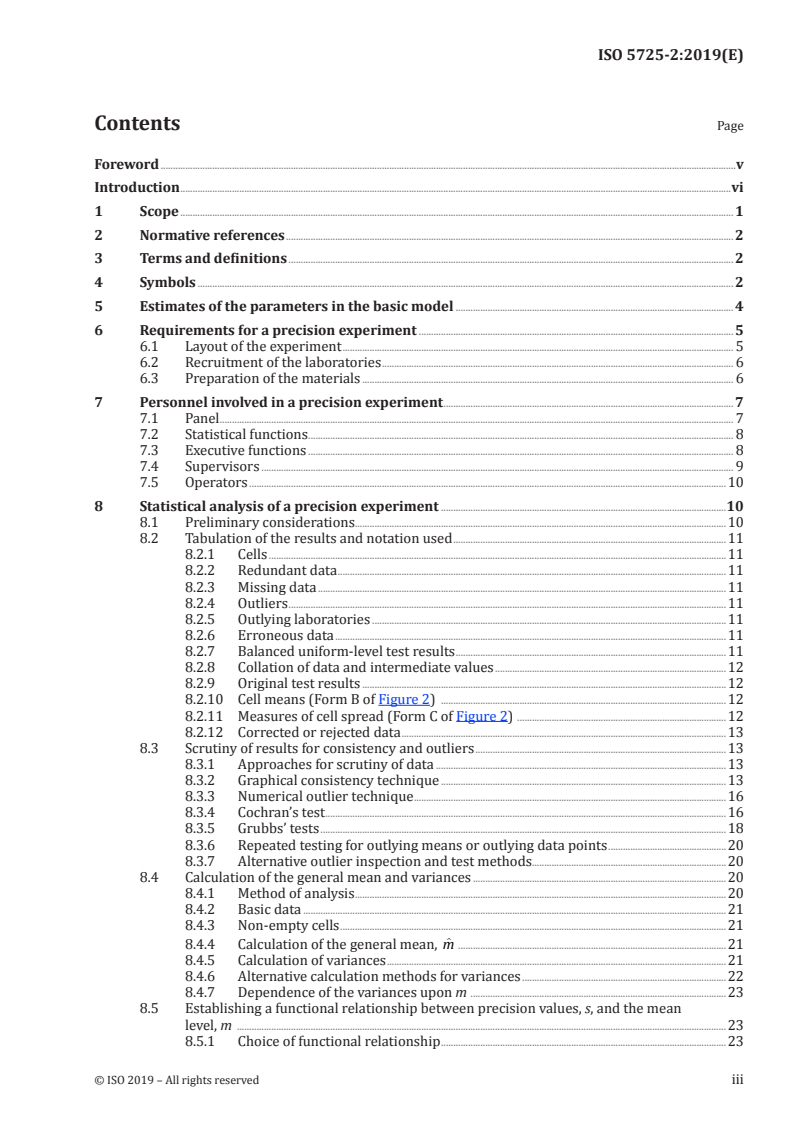 ISO 5725-2:2019(E)

Contents

Page

Foreword v
Introduction vi
1 Scope 1
2 Normative references 2
3 Terms and definitions 2
4 Symbols 2
5 Estimates of the parameters in the basic model 4
6 Requirements for a precision experiment 5
6.1 Layout of the experiment 5
6.2 Recruitment of the laboratories 6
6.3 Preparation of the materials 6
7 Personnel involved in a precision experiment 7
7.1 Panel 7
7.2 Statistical functions 8
7.3 Executive functions 8
7.4 Supervisors 9
7.5 Operators 10
8 Statistical analysis of a precision experiment 10
8.1 Preliminary considerations 10
8.2 Tabulation of the results and notation used 11
8.2.1 Cells 11
8.2.2 Redundant data 11
8.2.3 Missing data 11
8.2.4 Outliers 11
8.2.5 Outlying laboratories 11
8.2.6 Erroneous data 11
8.2.7 Balanced uniform-level test results 11
8.2.8 Collation of data and intermediate values 12
8.2.9 Original test results 12
8.2.10 Cell means (Form B of Figure 2) 12
8.2.11 Measures of cell spread (Form C of Figure 2) 12
8.2.12 Corrected or rejected data 13
8.3 Scrutiny of results for consistency and outliers 13
8.3.1 Approaches for scrutiny of data 13
8.3.2 Graphical consistency technique 13
8.3.3 Numerical outlier technique 16
8.3.4 Cochran's test 16
8.3.5 Grubbs' tests 18
8.3.6 Repeated testing for outlying means or outlying data points 20
8.3.7 Alternative outlier inspection and test methods 20
8.4 Calculation of the general mean and variances 20
8.4.1 Method of analysis 20
8.4.2 Basic data 21
8.4.3 Non-empty cells 21
8.4.4 Calculation of the general mean, $\hat{m}$ 21
8.4.5 Calculation of variances 21
8.4.6 Alternative calculation methods for variances 22
8.4.7 Dependence of the variances upon $m$ 23
8.5 Establishing a functional relationship between precision values, $s$, and the mean level, $m$ 23
8.5.1 Choice of functional relationship 23

© ISO 2019 – All rights reserved iii